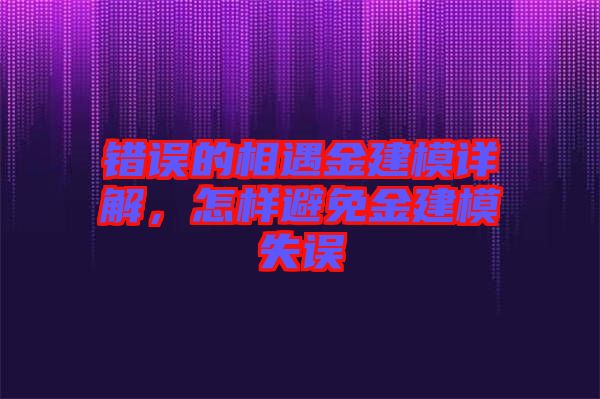 错误的相遇金建模详解，怎样避免金建模失误